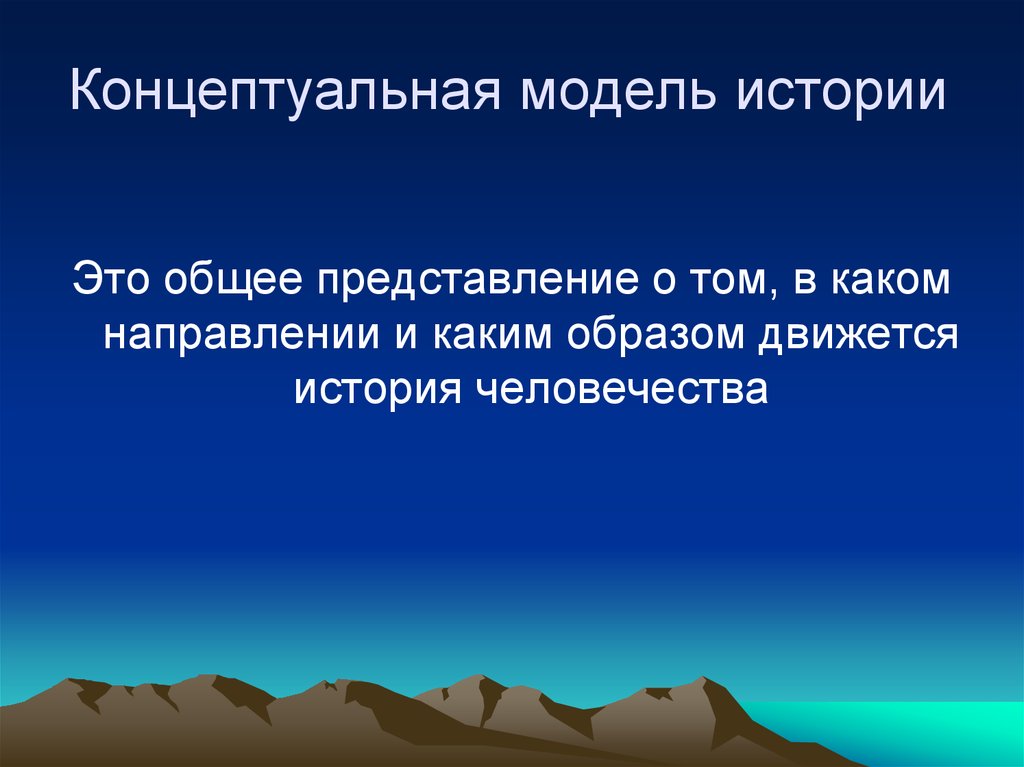 Концептуальная модель истории

Это общее представление о том, в каком направлении и каким образом движется история человечества